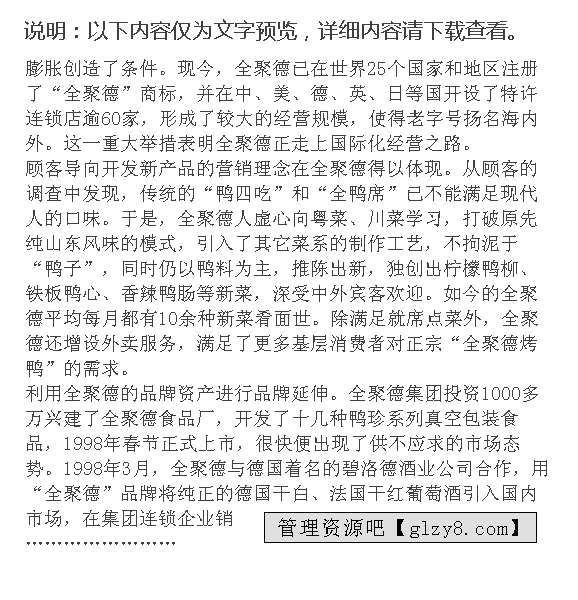 说明：以下内容仅为文字预览，详细内容请下载查看。

膨胀创造了条件。现今，全聚德已在世界25个国家和地区注册了“全聚德”商标，并在中、美、德、英、日等国开设了特许连锁店逾60家，形成了较大的经营规模，使得老字号扬名海内外。这一重大举措表明全聚德正走上国际化经营之路。
顾客导向开发新产品的营销理念在全聚德得以体现。从顾客的调查中发现，传统的“鸭四吃”和“全鸭席”已不能满足现代人的口味。于是，全聚德人虚心向粤菜、川菜学习，打破原先纯山东风味的模式，引入了其它菜系的制作工艺，不拘泥于“鸭子”，同时仍以鸭料为主，推陈出新，独创出柠檬鸭柳、铁板鸭心、香辣鸭肠等新菜，深受中外宾客欢迎。如今的全聚德平均每月都有10余种新菜肴面世。除满足就席点菜外，全聚德还增设外卖服务，满足了更多基层消费者对正宗“全聚德烤鸭”的需求。
利用全聚德的品牌资产进行品牌延伸。全聚德集团投资1000多万兴建了全聚德食品厂，开发了十几种鸭珍系列真空包装食品，1998年春节正式上市，很快便出现了供不应求的市场态势。1998年3月，全聚德与德国着名的碧洛德酒业公司合作，用“全聚德”品牌将纯正的德国干白、法国干红葡萄酒引入国内市场，在集团连锁企业销

管理资源吧【glzy8.com】

……………………